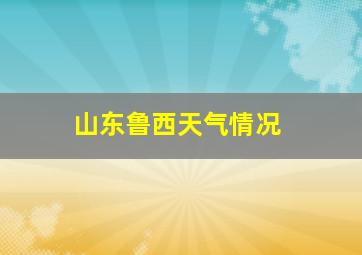 山东鲁西天气情况